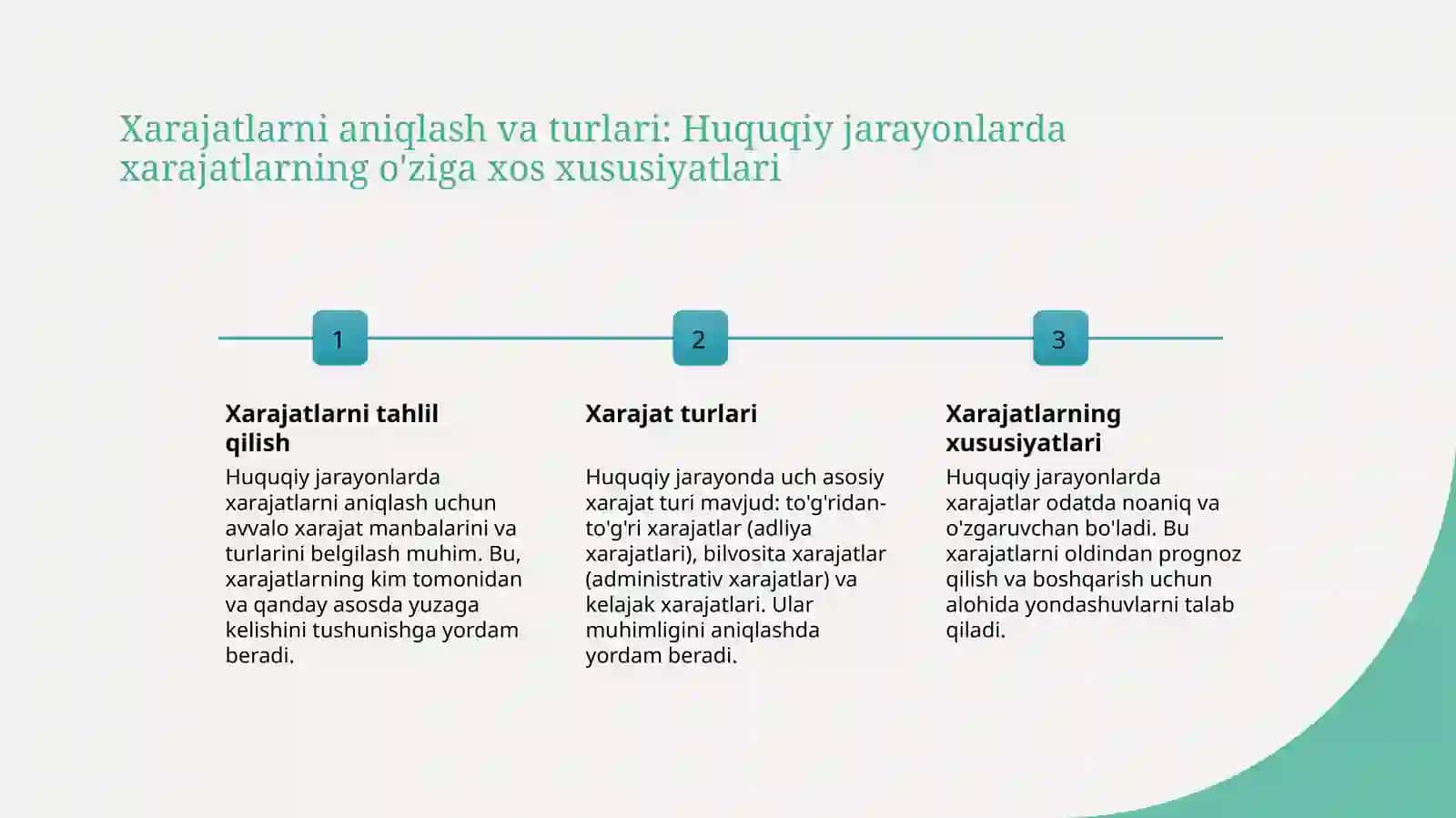 Xarajatlarni aniqlash va turlari: Huquqiy jarayonlarda xarajatlarning o'ziga xos xususiyatlari

1

Xarajatlarni tahlil qilish

Huquqiy jarayonlarda xarajatlarni aniqlash uchun avvalo xarajat manbalarini va turlarini belgilash muhim. Bu, xarajatlarning kim tomonidan va qanday asosda yuzaga kelishini tushunishga yordam beradi.

2

Xarajat turlari

Huquqiy jarayonda uch asosiy xarajat turi mavjud: to'g'ridan-to'g'ri xarajatlar (adliya xarajatlari), bilvosita xarajatlar (administrativ xarajatlar) va kelajak xarajatlari. Ular muhimligini aniqlashda yordam beradi.

3

Xarajatlarning xususiyatlari

Huquqiy jarayonlarda xarajatlar odatda noaniq va o'zgaruvchan bo'ladi. Bu xarajatlarni oldindan prognoz qilish va boshqarish uchun alohida yondashuvlarni talab qiladi.